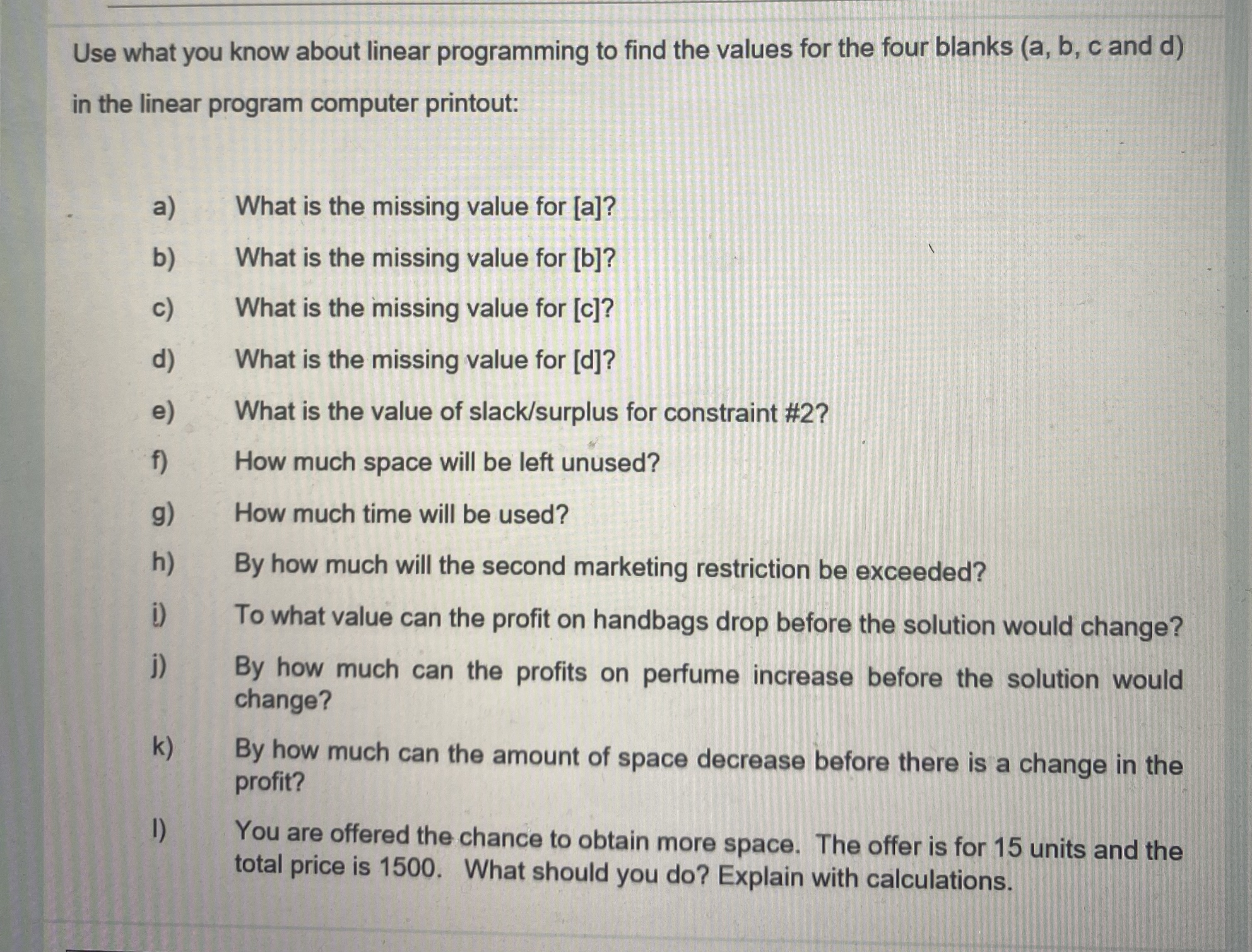 Use what you know about linear programming to find the values for the four blanks (a, b, c and d) in the linear program computer printout:

a) What is the missing value for [a]?

b) What is the missing value for [b]?

c) What is the missing value for [c]?

d) What is the missing value for [d]?

e) What is the value of slack/surplus for constraint #2?

f) How much space will be left unused?

g) How much time will be used?

h) By how much will the second marketing restriction be exceeded?

i) To what value can the profit on handbags drop before the solution would change?

j) By how much can the profits on perfume increase before the solution would change?

k) By how much can the amount of space decrease before there is a change in the profit?

l) You are offered the chance to obtain more space. The offer is for 15 units and the total price is 1500. What should you do? Explain with calculations.